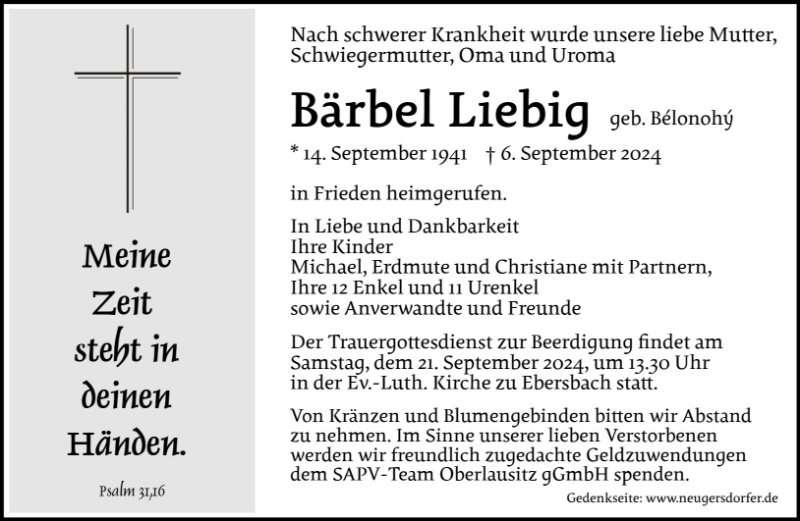 Meine Zeit steht in deinen Händen.

Psalm 31,16

Nach schwerer Krankheit wurde unsere liebe Mutter, Schwiegermutter, Oma und Uroma

Bärbel Liebig geb. Bélonohý

* 14. September 1941 † 6. September 2024

in Frieden heimgerufen.

In Liebe und Dankbarkeit
Ihre Kinder
Michael, Erdmute und Christiane mit Partnern,
Ihre 12 Enkel und 11 Urenkel
sowie Anverwandte und Freunde

Der Trauergottesdienst zur Beerdigung findet am Samstag, dem 21. September 2024, um 13.30 Uhr in der Ev.-Luth. Kirche zu Ebersbach statt.

Von Kränzen und Blumengebinden bitten wir Abstand zu nehmen. Im Sinne unserer lieben Verstorbenen werden wir freundlich zugedachte Geldzuwendungen dem SAPV-Team Oberlausitz gGmbH spenden.

Gedenkseite: www.neugersdorfer.de